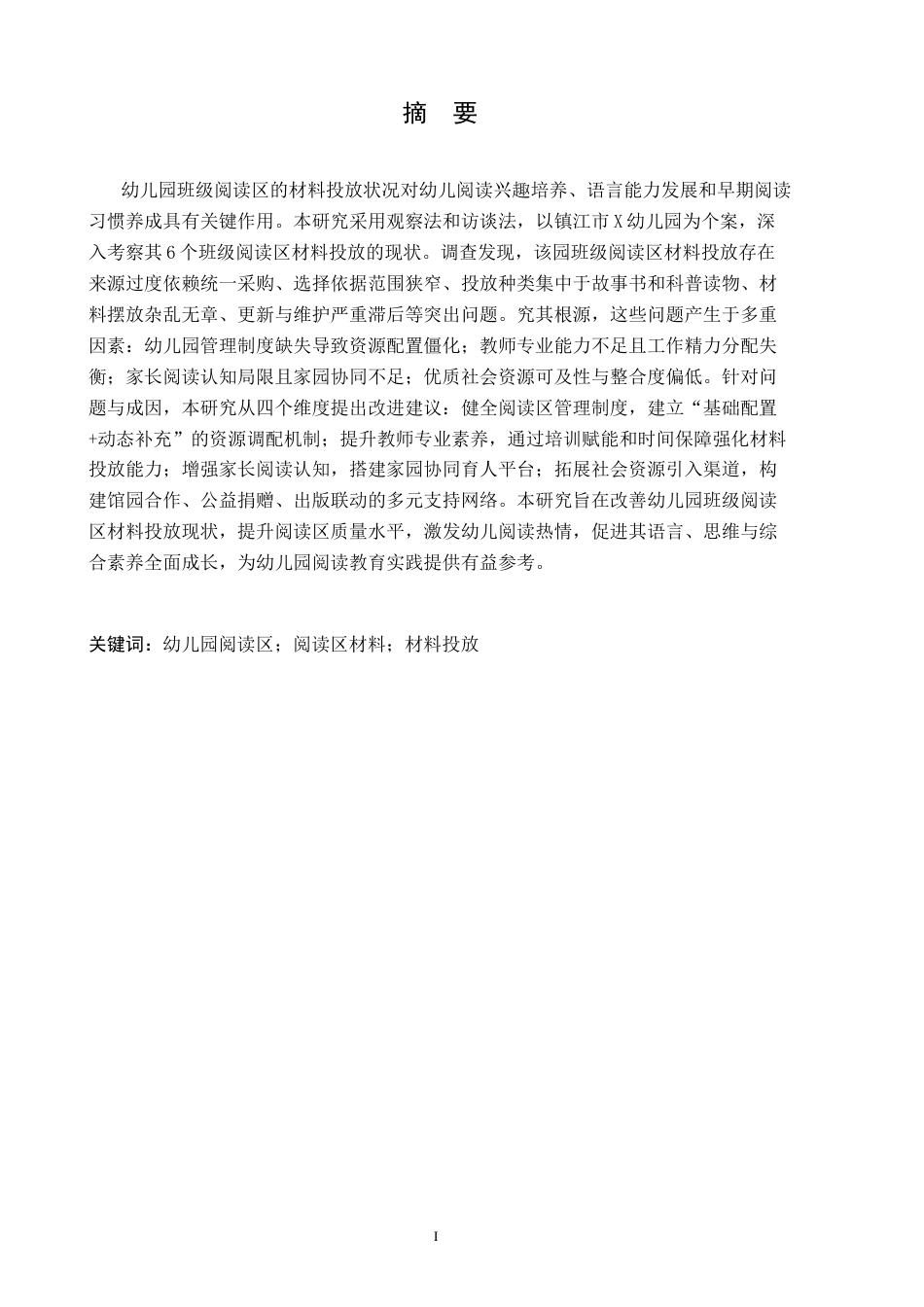 摘　要

幼儿园班级阅读区的材料投放状况对幼儿阅读兴趣培养、语言能力发展和早期阅读习惯养成具有关键作用。本研究采用观察法和访谈法，以镇江市X幼儿园为个案，深入考察其6个班级阅读区材料投放的现状。调查发现，该园班级阅读区材料投放存在来源过度依赖统一采购、选择依据范围狭窄、投放种类集中于故事书和科普读物、材料摆放杂乱无章、更新与维护严重滞后等突出问题。究其根源，这些问题产生于多重因素：幼儿园管理制度缺失导致资源配置僵化；教师专业能力不足且工作精力分配失衡；家长阅读认知局限且家园协同不足；优质社会资源可及性与整合度偏低。针对问题与成因，本研究从四个维度提出改进建议：健全阅读区管理制度，建立“基础配置+动态补充”的资源调配机制；提升教师专业素养，通过培训赋能和时间保障强化材料投放能力；增强家长阅读认知，搭建家园协同育人平台；拓展社会资源引入渠道，构建馆园合作、公益捐赠、出版联动的多元支持网络。本研究旨在改善幼儿园班级阅读区材料投放现状，提升阅读区质量水平，激发幼儿阅读热情，促进其语言、思维与综合素养全面成长，为幼儿园阅读教育实践提供有益参考。

关键词：幼儿园阅读区；阅读区材料；材料投放

I